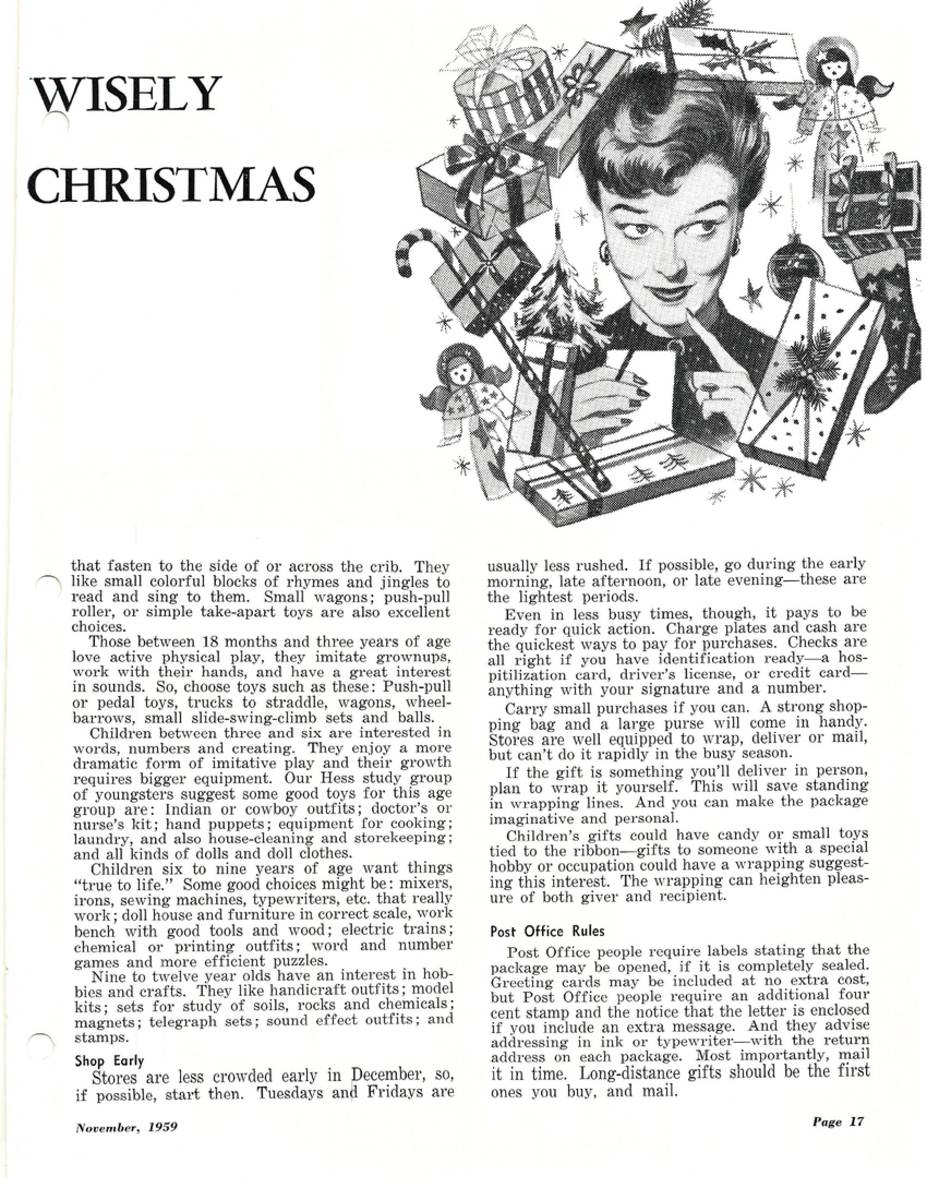 WISELY

CHRISTMAS

that fasten to the side of or across the crib. They like small colorful blocks of rhymes and jingles to read and sing to them. Small wagons; push-pull roller, or simple take-apart toys are also excellent choices.

Those between 18 months and three years of age love active physical play, they imitate grownups, work with their hands, and have a great interest in sounds. So, choose toys such as these: Push-pull or pedal toys, trucks to straddle, wagons, wheelbarrows, small slide-swing-climb sets and balls.

Children between three and six are interested in words, numbers and creating. They enjoy a more dramatic form of imitative play and their growth requires bigger equipment. Our Hess study group of youngsters suggest some good toys for this age group are: Indian or cowboy outfits; doctor's or nurse's kit; hand puppets; equipment for cooking; laundry, and also house-cleaning and storekeeping; and all kinds of dolls and doll clothes.

Children six to nine years of age want things "true to life." Some good choices might be: mixers, irons, sewing machines, typewriters, etc. that really work; doll house and furniture in correct scale, work bench with good tools and wood; electric trains; chemical or printing outfits; word and number games and more efficient puzzles.

Nine to twelve year olds have an interest in hobbies and crafts. They like handicraft outfits; model kits; sets for study of soils, rocks and chemicals; magnets; telegraph sets; sound effect outfits; and stamps.

Shop Early

Stores are less crowded early in December, so, if possible, start then. Tuesdays and Fridays are usually less rushed. If possible, go during the early morning, late afternoon, or late evening—these are the lightest periods.

Even in less busy times, though, it pays to be ready for quick action. Charge plates and cash are the quickest ways to pay for purchases. Checks are all right if you have identification ready—a hospitilization card, driver's license, or credit card—anything with your signature and a number.

Carry small purchases if you can. A strong shopping bag and a large purse will come in handy. Stores are well equipped to wrap, deliver or mail, but can't do it rapidly in the busy season.

If the gift is something you'll deliver in person, plan to wrap it yourself. This will save standing in wrapping lines. And you can make the package imaginative and personal.

Children's gifts could have candy or small toys tied to the ribbon—gifts to someone with a special hobby or occupation could have a wrapping suggesting this interest. The wrapping can heighten pleasure of both giver and recipient.

Post Office Rules

Post Office people require labels stating that the package may be opened, if it is completely sealed. Greeting cards may be included at no extra cost, but Post Office people require an additional four cent stamp and the notice that the letter is enclosed if you include an extra message. And they advise addressing in ink or typewriter—with the return address on each package. Most importantly, mail it in time. Long-distance gifts should be the first ones you buy, and mail.

November, 1959

Page 17